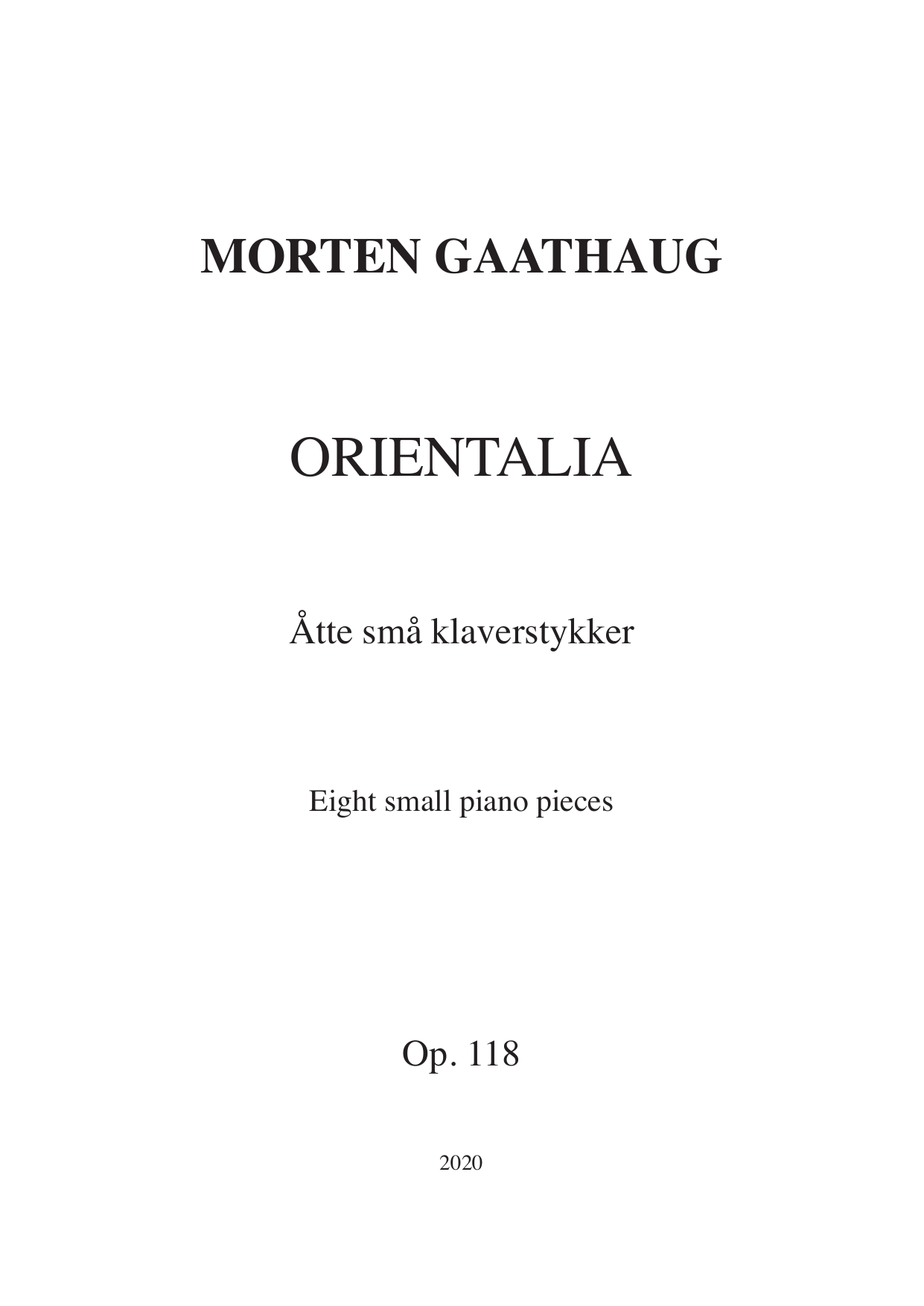 MORTEN GAATHAUG

ORIENTALIA

Åtte små klaverstykker

Eight small piano pieces

Op. 118

2020